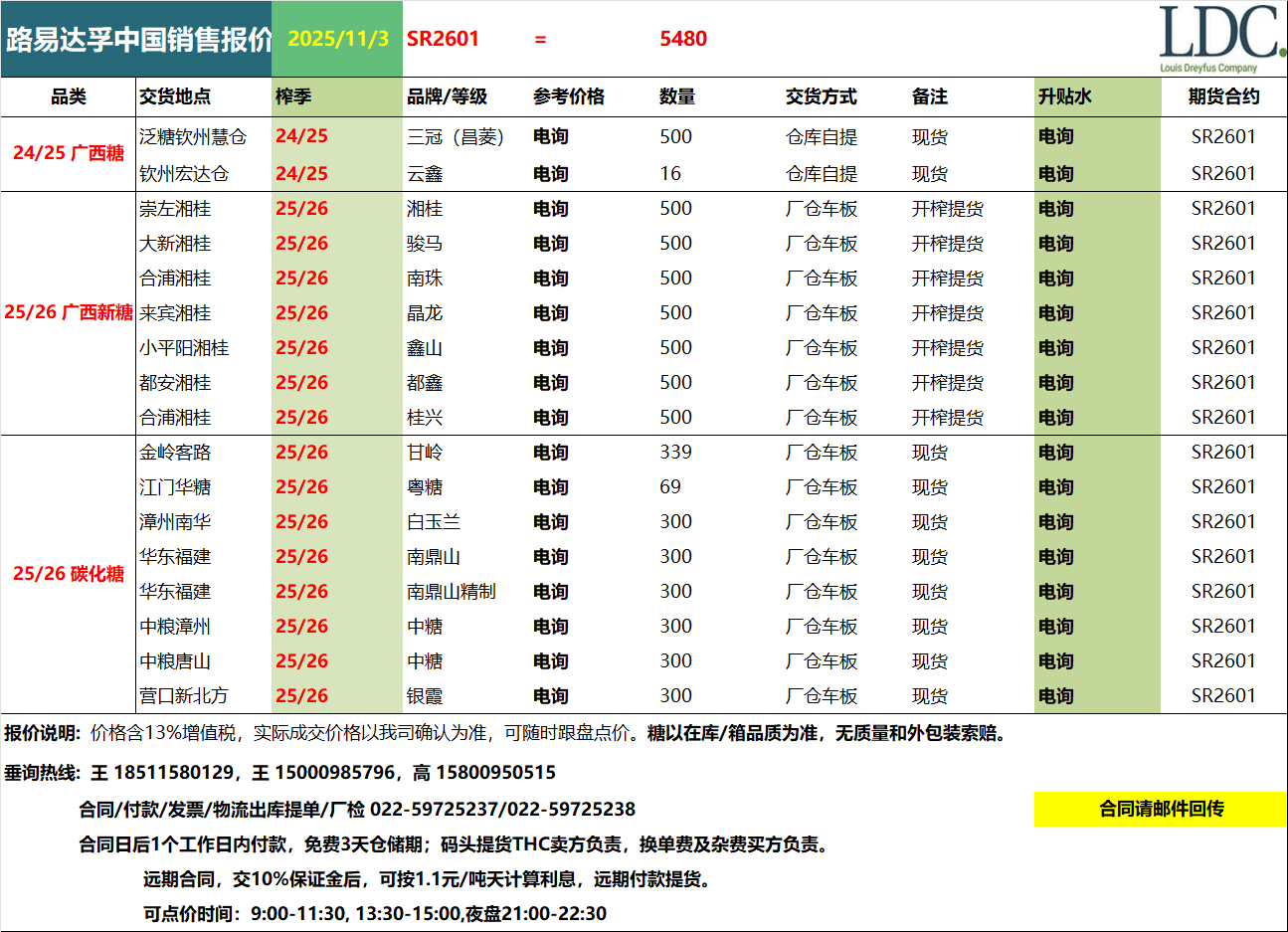 路易达孚中国销售报价 2025/11/3 SR2601 = 5480

LDC. Louis Dreyfus Company

| 品类 | 交货地点 | 榨季 | 品牌/等级 | 参考价格 | 数量 | 交货方式 | 备注 | 升贴水 | 期货合约 |
|---|---|---|---|---|---|---|---|---|---|
| 24/25 广西糖 | 泛糖钦州慧仓 | 24/25 | 三冠（昌菱） | 电询 | 500 | 仓库自提 | 现货 | 电询 | SR2601 |
| | 钦州宏达仓 | 24/25 | 云鑫 | 电询 | 16 | 仓库自提 | 现货 | 电询 | SR2601 |
| 25/26 广西新糖 | 崇左湘桂 | 25/26 | 湘桂 | 电询 | 500 | 厂仓车板 | 开榨提货 | 电询 | SR2601 |
| | 大新湘桂 | 25/26 | 骏马 | 电询 | 500 | 厂仓车板 | 开榨提货 | 电询 | SR2601 |
| | 合浦湘桂 | 25/26 | 南珠 | 电询 | 500 | 厂仓车板 | 开榨提货 | 电询 | SR2601 |
| | 来宾湘桂 | 25/26 | 晶龙 | 电询 | 500 | 厂仓车板 | 开榨提货 | 电询 | SR2601 |
| | 小平阳湘桂 | 25/26 | 鑫山 | 电询 | 500 | 厂仓车板 | 开榨提货 | 电询 | SR2601 |
| | 都安湘桂 | 25/26 | 都鑫 | 电询 | 500 | 厂仓车板 | 开榨提货 | 电询 | SR2601 |
| | 合浦湘桂 | 25/26 | 桂兴 | 电询 | 500 | 厂仓车板 | 开榨提货 | 电询 | SR2601 |
| 25/26 碳化糖 | 金岭客路 | 25/26 | 甘岭 | 电询 | 339 | 厂仓车板 | 现货 | 电询 | SR2601 |
| | 江门华糖 | 25/26 | 粤糖 | 电询 | 69 | 厂仓车板 | 现货 | 电询 | SR2601 |
| | 漳州南华 | 25/26 | 白玉兰 | 电询 | 300 | 厂仓车板 | 现货 | 电询 | SR2601 |
| | 华东福建 | 25/26 | 南鼎山 | 电询 | 300 | 厂仓车板 | 现货 | 电询 | SR2601 |
| | 华东福建 | 25/26 | 南鼎山精制 | 电询 | 300 | 厂仓车板 | 现货 | 电询 | SR2601 |
| | 中粮漳州 | 25/26 | 中糖 | 电询 | 300 | 厂仓车板 | 现货 | 电询 | SR2601 |
| | 中粮唐山 | 25/26 | 中糖 | 电询 | 300 | 厂仓车板 | 现货 | 电询 | SR2601 |
| | 营口新北方 | 25/26 | 银霞 | 电询 | 300 | 厂仓车板 | 现货 | 电询 | SR2601 |

报价说明：价格含13%增值税，实际成交价格以我司确认为准，可随时跟盘点价。糖以在库/箱品质为准，无质量和外包装索赔。

垂询热线：王 18511580129，王 15000985796，高 15800950515

合同/付款/发票/物流出库提单/厂检 022-59725237/022-59725238

合同请邮件回传

合同日后1个工作日内付款，免费3天仓储期；码头提货THC卖方负责，换单费及杂费买方负责。

远期合同，交10%保证金后，可按1.1元/吨天计算利息，远期付款提货。

可点价时间：9:00-11:30, 13:30-15:00,夜盘21:00-22:30